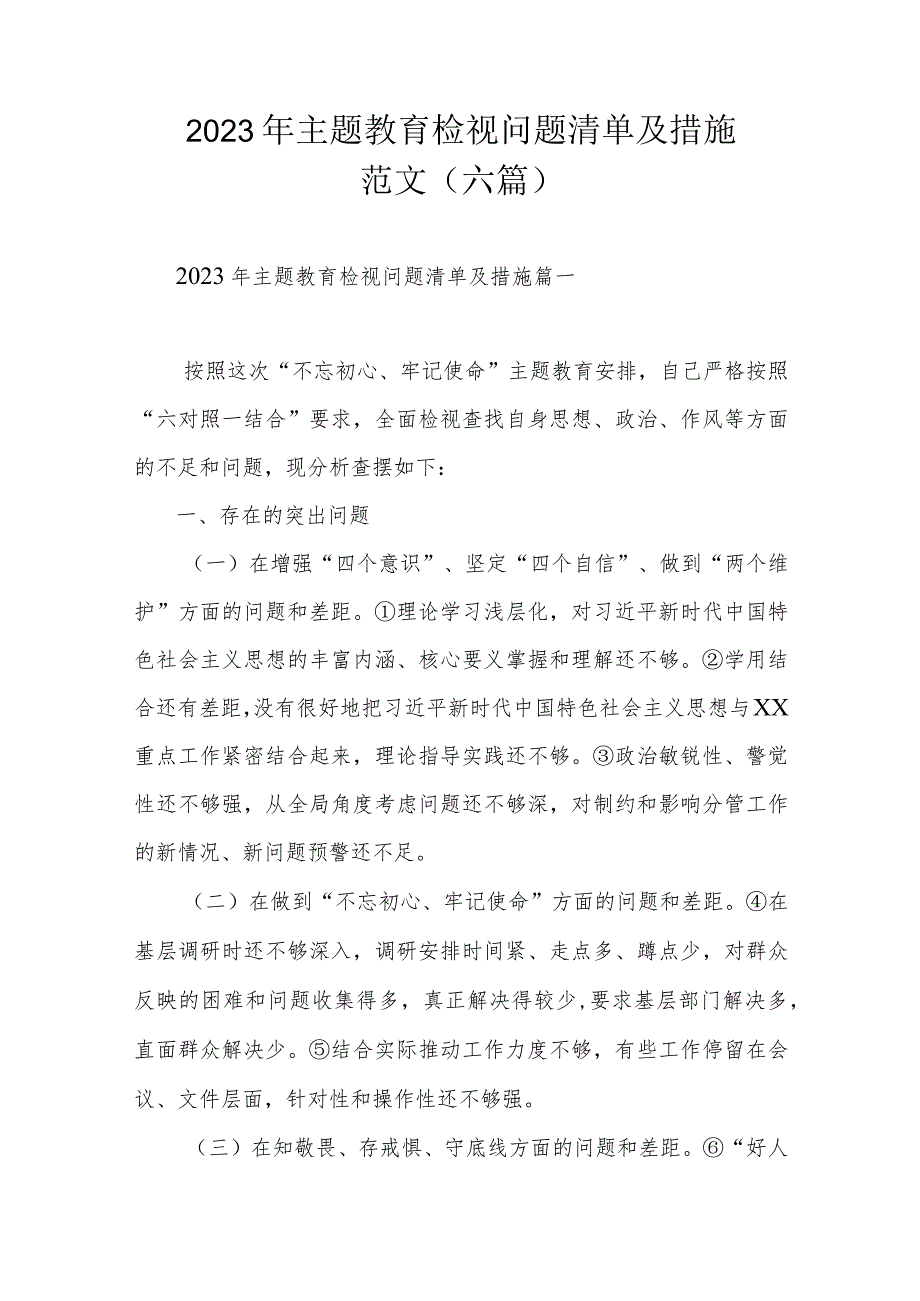 2023年主题教育检视问题清单及措施范文（六篇）

2023年主题教育检视问题清单及措施篇一

按照这次“不忘初心、牢记使命”主题教育安排，自己严格按照“六对照一结合”要求，全面检视查找自身思想、政治、作风等方面的不足和问题，现分析查摆如下：

一、存在的突出问题

（一）在增强“四个意识”、坚定“四个自信”、做到“两个维护”方面的问题和差距。①理论学习浅层化，对习近平新时代中国特色社会主义思想的丰富内涵、核心要义掌握和理解还不够。②学用结合还有差距，没有很好地把习近平新时代中国特色社会主义思想与XX重点工作紧密结合起来，理论指导实践还不够。③政治敏锐性、警觉性还不够强，从全局角度考虑问题还不够深，对制约和影响分管工作的新情况、新问题预警还不足。

（二）在做到“不忘初心、牢记使命”方面的问题和差距。④在基层调研时还不够深入，调研安排时间紧、走点多、蹲点少，对群众反映的困难和问题收集得多，真正解决得较少，要求基层部门解决多，直面群众解决少。⑤结合实际推动工作力度不够，有些工作停留在会议、文件层面，针对性和操作性还不够强。

（三）在知敬畏、存戒惧、守底线方面的问题和差距。⑥“好人